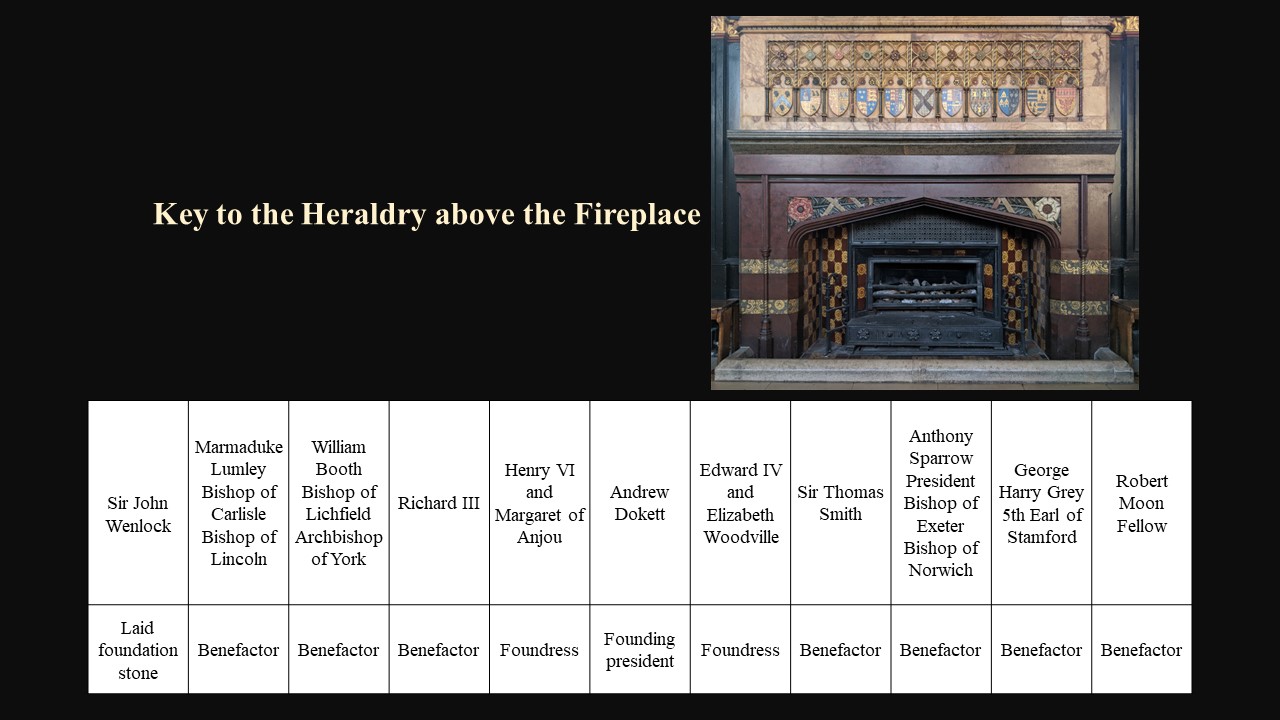 Key to the Heraldry above the Fireplace

| Sir John Wenlock | Marmaduke Lumley Bishop of Carlisle Bishop of Lincoln | William Booth Bishop of Lichfield Archbishop of York | Richard III | Henry VI and Margaret of Anjou | Andrew Dokett | Edward IV and Elizabeth Woodville | Sir Thomas Smith | Anthony Sparrow President Bishop of Exeter Bishop of Norwich | George Harry Grey 5th Earl of Stamford | Robert Moon Fellow |
|---|---|---|---|---|---|---|---|---|---|---|
| Laid foundation stone | Benefactor | Benefactor | Benefactor | Foundress | Founding president | Foundress | Benefactor | Benefactor | Benefactor | Benefactor |